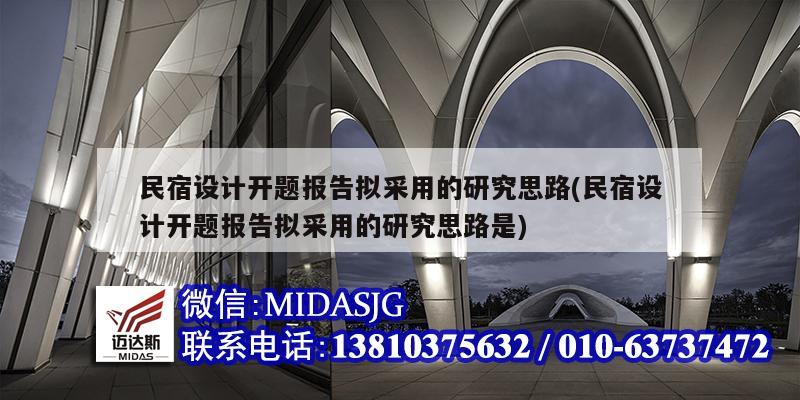 民宿设计开题报告拟采用的研究思路(民宿设计开题报告拟采用的研究思路是)

迈达斯
MIDAS

微信:MIDASJG
联系电话:13810375632 / 010-63737472